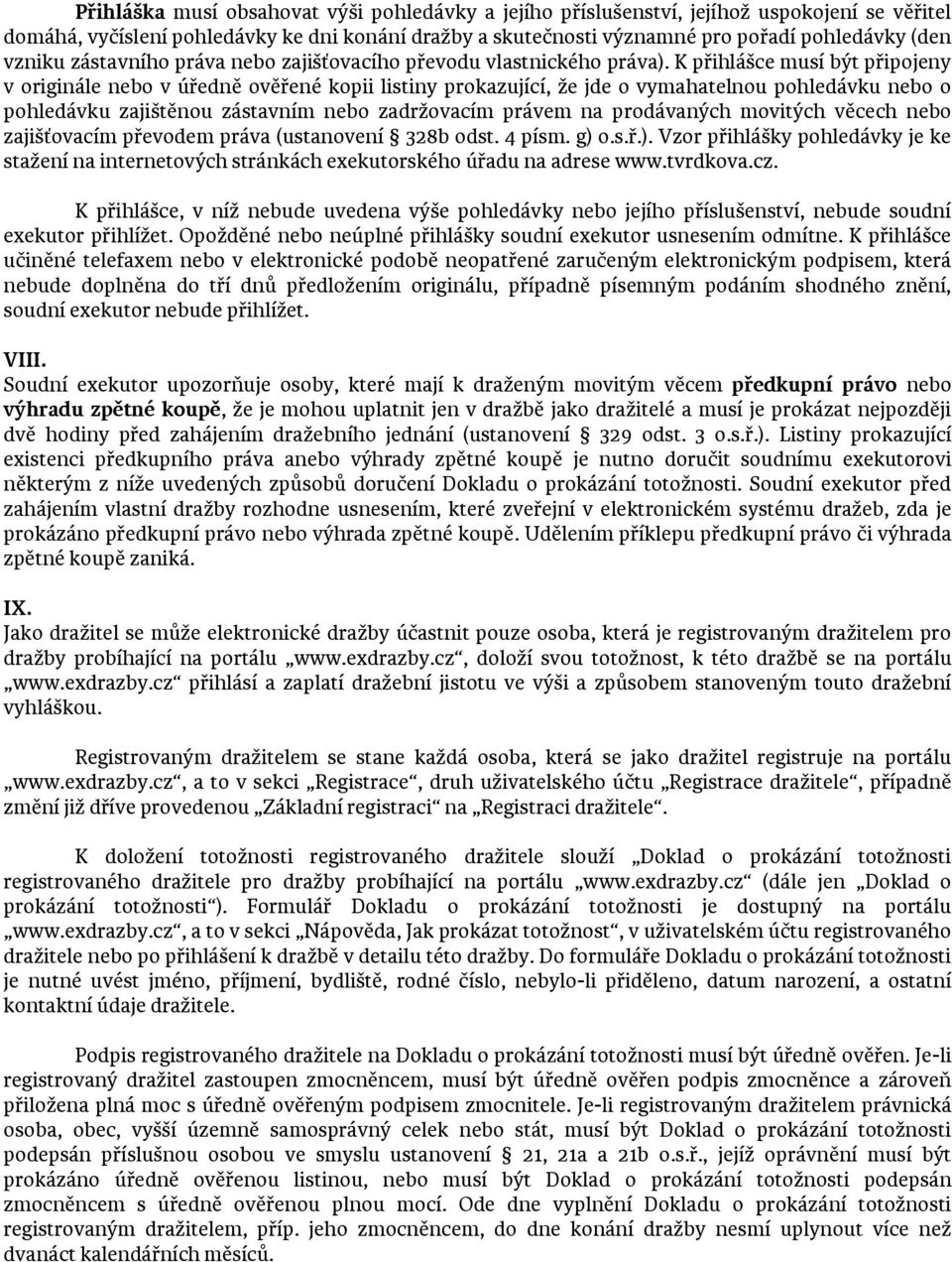 Přihláška musí obsahovat výši pohledávky a jejího příslušenství, jejíhož uspokojení se věřitel domáhá, vyčíslení pohledávky ke dni konání dražby a skutečnosti významné pro pořadí pohledávky (den vzniku zástavního práva nebo zajišťovacího převodu vlastnického práva). K přihlášce musí být připojeny v originále nebo v úředně ověřené kopii listiny prokazující, že jde o vymahatelnou pohledávku nebo o pohledávku zajištěnou zástavním nebo zadržovacím právem na prodávaných movitých věcech nebo zajišťovacím převodem práva (ustanovení § 328b odst. 4 písm. g) o.s.ř.). Vzor přihlášky pohledávky je ke stažení na internetových stránkách exekutorského úřadu na adrese www.tvrdkova.cz.

K přihlášce, v níž nebude uvedena výše pohledávky nebo jejího příslušenství, nebude soudní exekutor přihlížet. Opožděné nebo neúplné přihlášky soudní exekutor usnesením odmítne. K přihlášce učiněné telefaxem nebo v elektronické podobě neopatřené zaručeným elektronickým podpisem, která nebude doplněna do tří dnů předložením originálu, případně písemným podáním shodného znění, soudní exekutor nebude přihlížet.

VIII.
Soudní exekutor upozorňuje osoby, které mají k draženým movitým věcem předkupní právo nebo výhradu zpětné koupě, že je mohou uplatnit jen v dražbě jako dražitelé a musí je prokázat nejpozději dvě hodiny před zahájením dražebního jednání (ustanovení § 329 odst. 3 o.s.ř.). Listiny prokazující existenci předkupního práva anebo výhrady zpětné koupě je nutno doručit soudnímu exekutorovi některým z níže uvedených způsobů doručení Dokladu o prokázání totožnosti. Soudní exekutor před zahájením vlastní dražby rozhodne usnesením, které zveřejní v elektronickém systému dražeb, zda je prokázáno předkupní právo nebo výhrada zpětné koupě. Udělením příklepu předkupní právo či výhrada zpětné koupě zaniká.

IX.
Jako dražitel se může elektronické dražby účastnit pouze osoba, která je registrovaným dražitelem pro dražby probíhající na portálu „www.exdrazby.cz“, doloží svou totožnost, k této dražbě se na portálu „www.exdrazby.cz“ přihlásí a zaplatí dražební jistotu ve výši a způsobem stanoveným touto dražební vyhláškou.

Registrovaným dražitelem se stane každá osoba, která se jako dražitel registruje na portálu „www.exdrazby.cz“, a to v sekci „Registrace“, druh uživatelského účtu „Registrace dražitele“, případně změní již dříve provedenou „Základní registraci“ na „Registraci dražitele“.

K doložení totožnosti registrovaného dražitele slouží „Doklad o prokázání totožnosti registrovaného dražitele pro dražby probíhající na portálu „www.exdrazby.cz“ (dále jen „Doklad o prokázání totožnosti“). Formulář Dokladu o prokázání totožnosti je dostupný na portálu „www.exdrazby.cz“, a to v sekci „Nápověda, Jak prokázat totožnost“, v uživatelském účtu registrovaného dražitele nebo po přihlášení k dražbě v detailu této dražby. Do formuláře Dokladu o prokázání totožnosti je nutné uvést jméno, příjmení, bydliště, rodné číslo, nebylo-li přiděleno, datum narození, a ostatní kontaktní údaje dražitele.

Podpis registrovaného dražitele na Dokladu o prokázání totožnosti musí být úředně ověřen. Je-li registrovaný dražitel zastoupen zmocněncem, musí být úředně ověřen podpis zmocněnce a zároveň přiložena plná moc s úředně ověřeným podpisem zmocnitele. Je-li registrovaným dražitelem právnická osoba, obec, vyšší územně samosprávný celek nebo stát, musí být Doklad o prokázání totožnosti podepsán příslušnou osobou ve smyslu ustanovení § 21, 21a a 21b o.s.ř., jejíž oprávnění musí být prokázáno úředně ověřenou listinou, nebo musí být Doklad o prokázání totožnosti podepsán zmocněncem s úředně ověřenou plnou mocí. Ode dne vyplnění Dokladu o prokázání totožnosti registrovaným dražitelem, příp. jeho zmocněncem, do dne konání dražby nesmí uplynout více než dvanáct kalendářních měsíců.